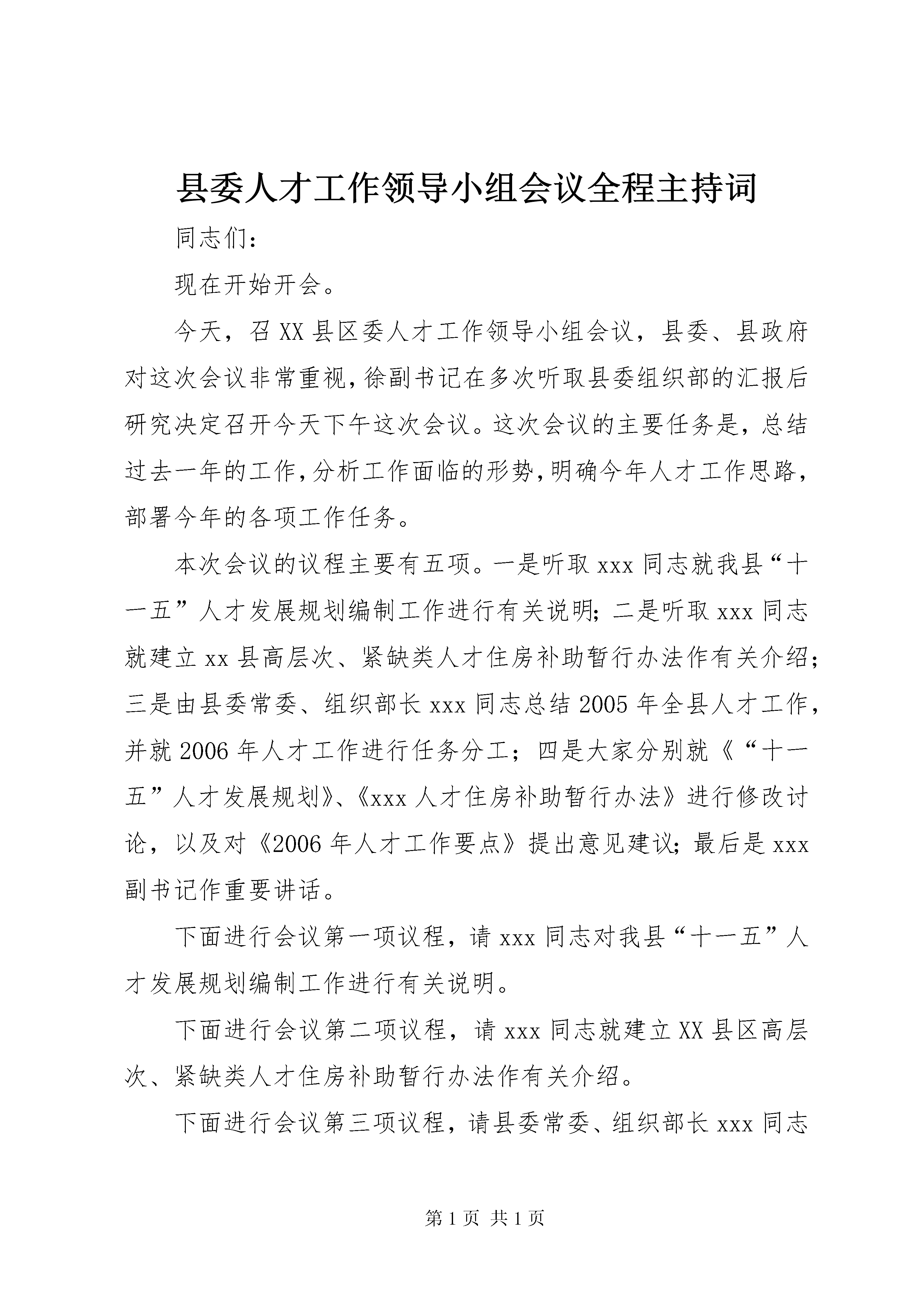 县委人才工作领导小组会议全程主持词

同志们：

现在开始开会。

今天，召XX县区委人才工作领导小组会议，县委、县政府对这次会议非常重视，徐副书记在多次听取县委组织部的汇报后研究决定召开今天下午这次会议。这次会议的主要任务是，总结过去一年的工作，分析工作面临的形势，明确今年人才工作思路，部署今年的各项工作任务。

本次会议的议程主要有五项。一是听取xxx同志就我县“十一五”人才发展规划编制工作进行有关说明；二是听取xxx同志就建立xx县高层次、紧缺类人才住房补助暂行办法作有关介绍；三是由县委常委、组织部长xxx同志总结2005年全县人才工作，并就2006年人才工作进行任务分工；四是大家分别就《“十一五”人才发展规划》、《xxx人才住房补助暂行办法》进行修改讨论，以及对《2006年人才工作要点》提出意见建议；最后是xxx副书记作重要讲话。

下面进行会议第一项议程，请xxx同志对我县“十一五”人才发展规划编制工作进行有关说明。

下面进行会议第二项议程，请xxx同志就建立XX县区高层次、紧缺类人才住房补助暂行办法作有关介绍。

下面进行会议第三项议程，请县委常委、组织部长xxx同志

第1页 共1页